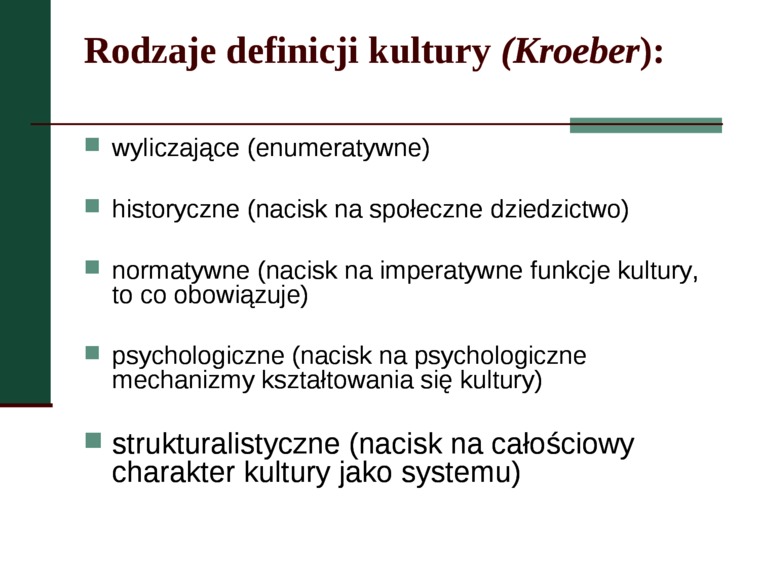 Rodzaje definicji kultury (Kroeber):

wyliczające (enumeratywne)

historyczne (nacisk na społeczne dziedzictwo)

normatywne (nacisk na imperatywne funkcje kultury, to co obowiązuje)

psychologiczne (nacisk na psychologiczne mechanizmy kształtowania się kultury)

strukturalistyczne (nacisk na całościowy charakter kultury jako systemu)